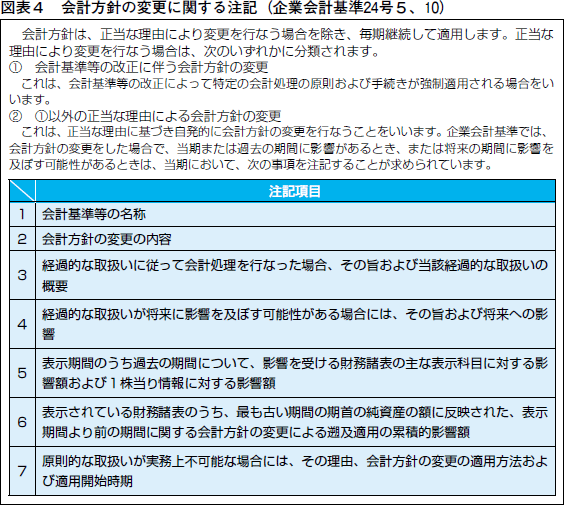 図表４　会計方針の変更に関する注記（企業会計基準24号５、10）

会計方針は、正当な理由により変更を行なう場合を除き、毎期継続して適用します。正当な理由により変更を行なう場合は、次のいずれかに分類されます。
①　会計基準等の改正に伴う会計方針の変更
これは、会計基準等の改正によって特定の会計処理の原則および手続きが強制適用される場合をいいます。
②　①以外の正当な理由による会計方針の変更
これは、正当な理由に基づき自発的に会計方針の変更を行なうことをいいます。企業会計基準では、会計方針の変更をした場合で、当期または過去の期間に影響があるとき、または将来の期間に影響を及ぼす可能性があるときは、当期において、次の事項を注記することが求められています。

| | 注記項目 |
|---|---|
| 1 | 会計基準等の名称 |
| 2 | 会計方針の変更の内容 |
| 3 | 経過的な取扱いに従って会計処理を行なった場合、その旨および当該経過的な取扱いの概要 |
| 4 | 経過的な取扱いが将来に影響を及ぼす可能性がある場合には、その旨および将来への影響 |
| 5 | 表示期間のうち過去の期間について、影響を受ける財務諸表の主な表示科目に対する影響額および１株当り情報に対する影響額 |
| 6 | 表示されている財務諸表のうち、最も古い期間の期首の純資産の額に反映された、表示期間より前の期間に関する会計方針の変更による遡及適用の累積的影響額 |
| 7 | 原則的な取扱いが実務上不可能な場合には、その理由、会計方針の変更の適用方法および適用開始時期 |